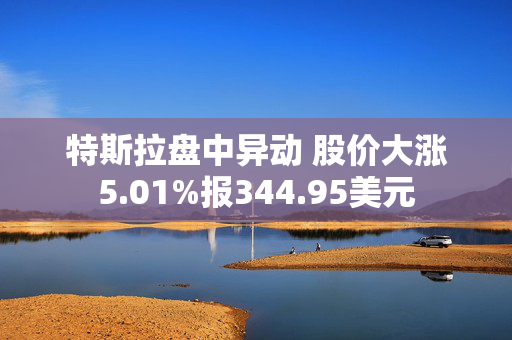 特斯拉盘中异动 股价大涨5.01%报344.95美元